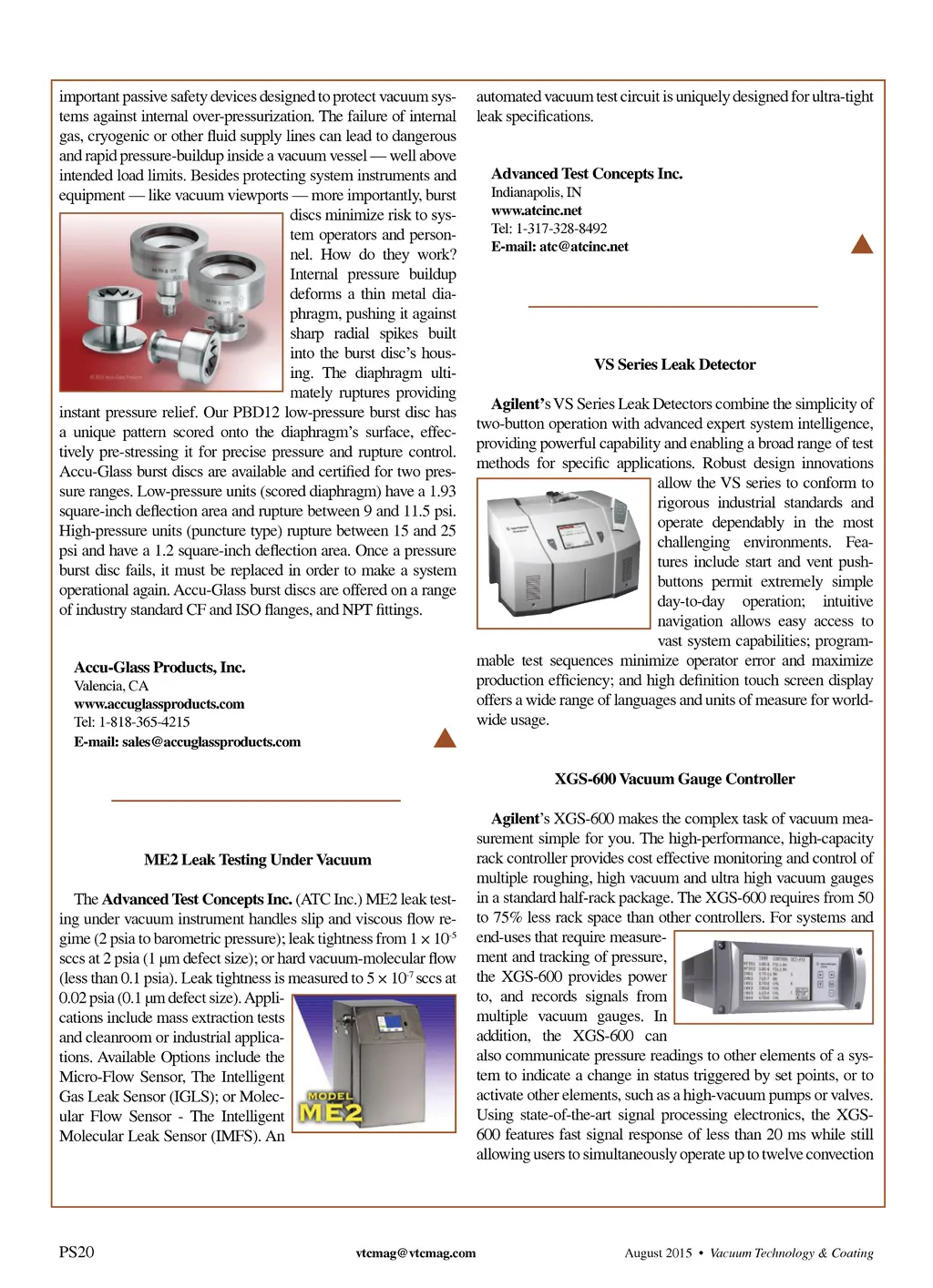 important passive safety devices designed to protect vacuum systems against internal over-pressurization. The failure of internal gas, cryogenic or other fluid supply lines can lead to dangerous and rapid pressure-buildup inside a vacuum vessel — well above intended load limits. Besides protecting system instruments and equipment — like vacuum viewports — more importantly, burst discs minimize risk to system operators and personnel. How do they work? Internal pressure buildup deforms a thin metal diaphragm, pushing it against sharp radial spikes built into the burst disc's housing. The diaphragm ultimately ruptures providing instant pressure relief. Our PBD12 low-pressure burst disc has a unique pattern scored onto the diaphragm's surface, effectively pre-stressing it for precise pressure and rupture control. Accu-Glass burst discs are available and certified for two pressure ranges. Low-pressure units (scored diaphragm) have a 1.93 square-inch deflection area and rupture between 9 and 11.5 psi. High-pressure units (puncture type) rupture between 15 and 25 psi and have a 1.2 square-inch deflection area. Once a pressure burst disc fails, it must be replaced in order to make a system operational again. Accu-Glass burst discs are offered on a range of industry standard CF and ISO flanges, and NPT fittings.

Accu-Glass Products, Inc.
Valencia, CA
www.accuglassproducts.com
Tel: 1-818-365-4215
E-mail: sales@accuglassproducts.com

ME2 Leak Testing Under Vacuum

The Advanced Test Concepts Inc. (ATC Inc.) ME2 leak testing under vacuum instrument handles slip and viscous flow regime (2 psia to barometric pressure); leak tightness from $1 \times 10^{-5}$ sccs at 2 psia (1 µm defect size); or hard vacuum-molecular flow (less than 0.1 psia). Leak tightness is measured to $5 \times 10^{-7}$ sccs at 0.02 psia (0.1 µm defect size). Applications include mass extraction tests and cleanroom or industrial applications. Available Options include the Micro-Flow Sensor, The Intelligent Gas Leak Sensor (IGLS); or Molecular Flow Sensor - The Intelligent Molecular Leak Sensor (IMFS). An

MODEL ME2

automated vacuum test circuit is uniquely designed for ultra-tight leak specifications.

Advanced Test Concepts Inc.
Indianapolis, IN
www.atcinc.net
Tel: 1-317-328-8492
E-mail: atc@atcinc.net

VS Series Leak Detector

Agilent's VS Series Leak Detectors combine the simplicity of two-button operation with advanced expert system intelligence, providing powerful capability and enabling a broad range of test methods for specific applications. Robust design innovations allow the VS series to conform to rigorous industrial standards and operate dependably in the most challenging environments. Features include start and vent pushbuttons permit extremely simple day-to-day operation; intuitive navigation allows easy access to vast system capabilities; programmable test sequences minimize operator error and maximize production efficiency; and high definition touch screen display offers a wide range of languages and units of measure for worldwide usage.

XGS-600 Vacuum Gauge Controller

Agilent's XGS-600 makes the complex task of vacuum measurement simple for you. The high-performance, high-capacity rack controller provides cost effective monitoring and control of multiple roughing, high vacuum and ultra high vacuum gauges in a standard half-rack package. The XGS-600 requires from 50 to 75% less rack space than other controllers. For systems and end-uses that require measurement and tracking of pressure, the XGS-600 provides power to, and records signals from multiple vacuum gauges. In addition, the XGS-600 can also communicate pressure readings to other elements of a system to indicate a change in status triggered by set points, or to activate other elements, such as a high-vacuum pumps or valves. Using state-of-the-art signal processing electronics, the XGS-600 features fast signal response of less than 20 ms while still allowing users to simultaneously operate up to twelve convection

PS20
vtcmag@vtcmag.com
August 2015 • Vacuum Technology & Coating